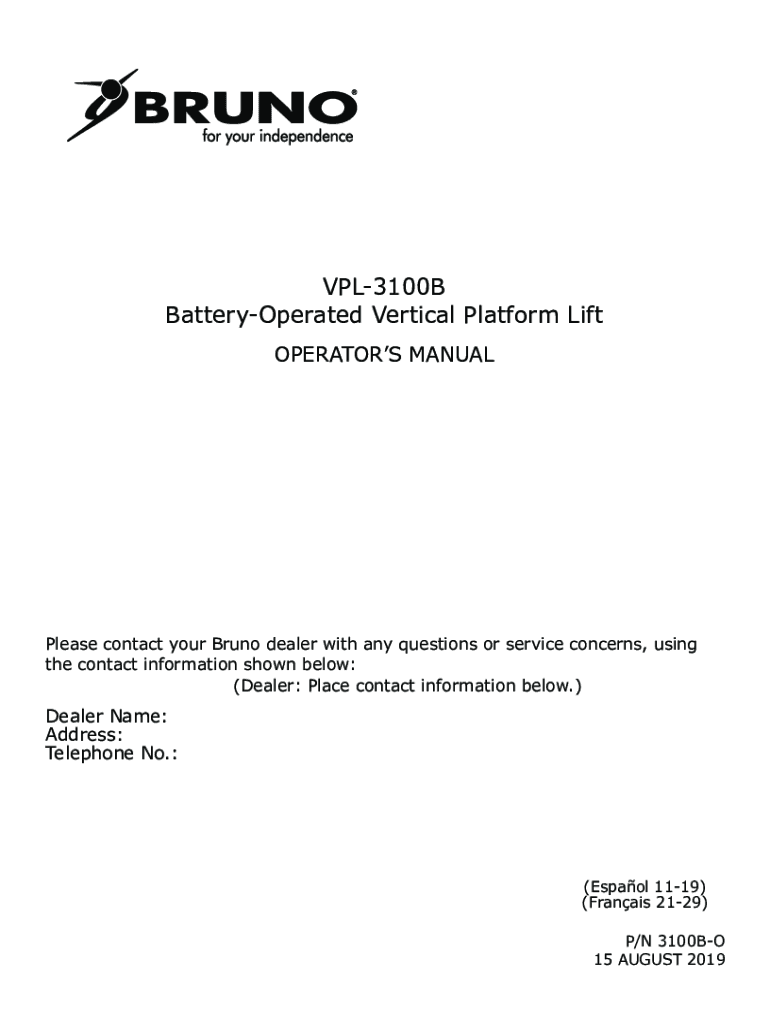 BRUNO®
for your independence

VPL-3100B
Battery-Operated Vertical Platform Lift
OPERATOR'S MANUAL

Please contact your Bruno dealer with any questions or service concerns, using the contact information shown below:
(Dealer: Place contact information below.)

Dealer Name:
Address:
Telephone No.:

(Español 11-19)
(Français 21-29)

P/N 3100B-O
15 AUGUST 2019